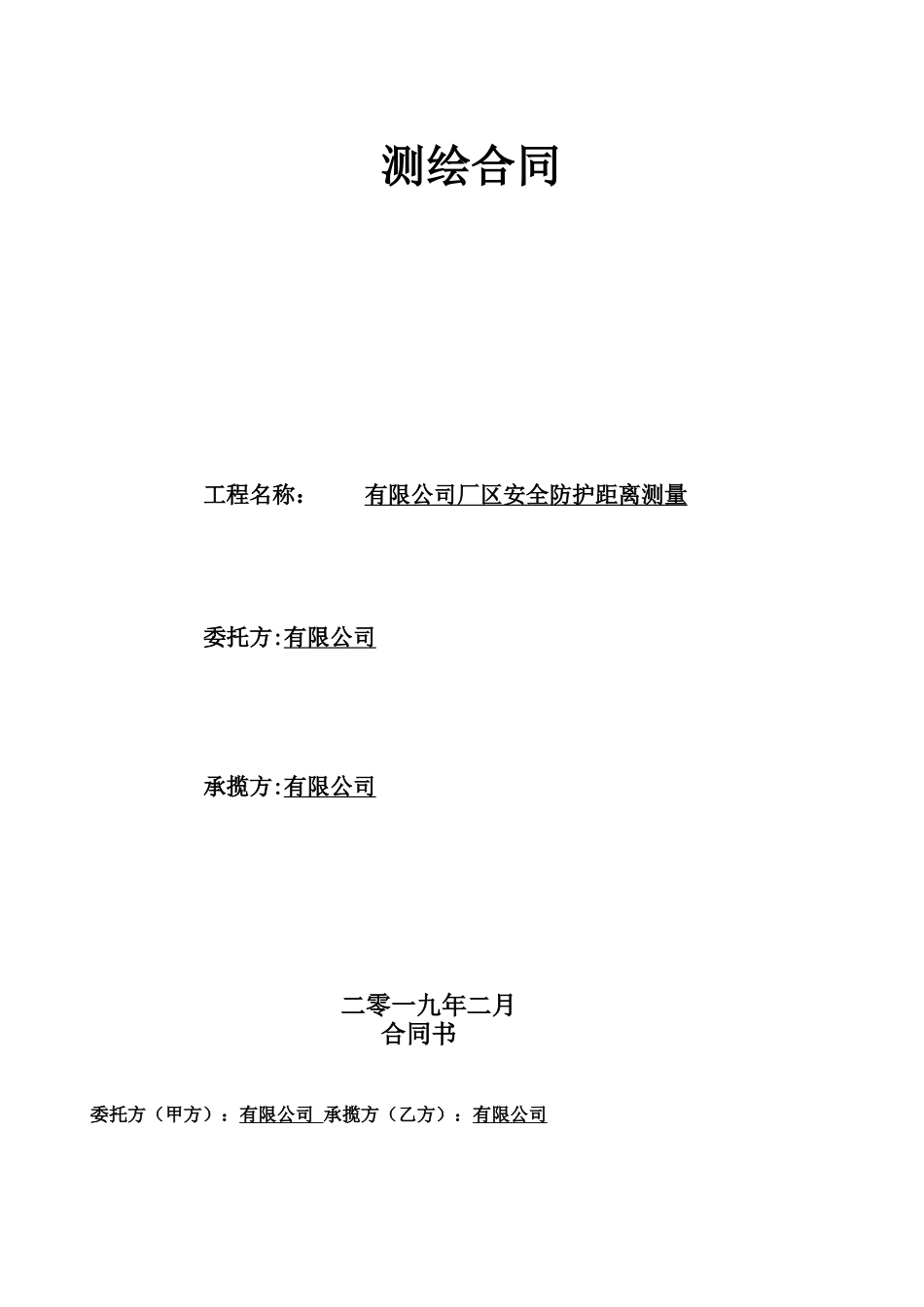 测绘合同

工程名称： 有限公司厂区安全防护距离测量

委托方:有限公司

承揽方:有限公司

二零一九年二月
合同书

委托方（甲方）：有限公司 承揽方（乙方）：有限公司